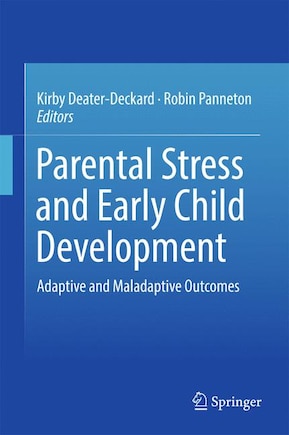 Kirby Deater-Deckard · Robin Panneton
Editors

Parental Stress and Early Child Development

Adaptive and Maladaptive Outcomes

Springer